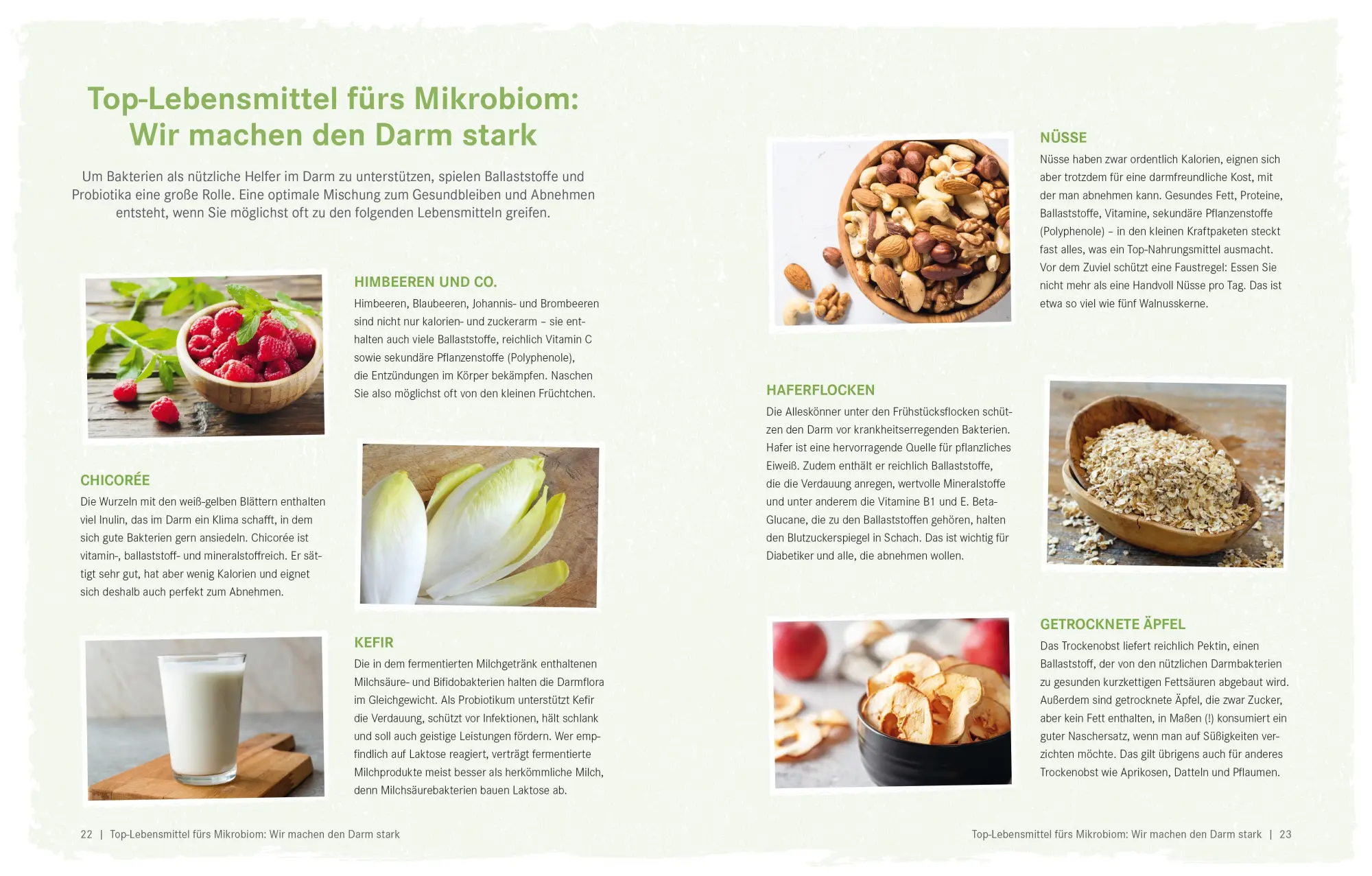 Top-Lebensmittel fürs Mikrobiom: Wir machen den Darm stark

Um Bakterien als nützliche Helfer im Darm zu unterstützen, spielen Ballaststoffe und Probiotika eine große Rolle. Eine optimale Mischung zum Gesundbleiben und Abnehmen entsteht, wenn Sie möglichst oft zu den folgenden Lebensmitteln greifen.

HIMBEEREN UND CO.

Himbeeren, Blaubeeren, Johannis- und Brombeeren sind nicht nur kalorien- und zuckerarm – sie enthalten auch viele Ballaststoffe, reichlich Vitamin C sowie sekundäre Pflanzenstoffe (Polyphenole), die Entzündungen im Körper bekämpfen. Naschen Sie also möglichst oft von den kleinen Früchtchen.

CHICORÉE

Die Wurzeln mit den weiß-gelben Blättern enthalten viel Inulin, das im Darm ein Klima schafft, in dem sich gute Bakterien gern ansiedeln. Chicorée ist vitamin-, ballaststoff- und mineralstoffreich. Er sättigt sehr gut, hat aber wenig Kalorien und eignet sich deshalb auch perfekt zum Abnehmen.

KEFIR

Die in dem fermentierten Milchgetränk enthaltenen Milchsäure- und Bifidobakterien halten die Darmflora im Gleichgewicht. Als Probiotikum unterstützt Kefir die Verdauung, schützt vor Infektionen, hält schlank und soll auch geistige Leistungen fördern. Wer empfindlich auf Laktose reagiert, verträgt fermentierte Milchprodukte meist besser als herkömmliche Milch, denn Milchsäurebakterien bauen Laktose ab.

22 | Top-Lebensmittel fürs Mikrobiom: Wir machen den Darm stark

NÜSSE

Nüsse haben zwar ordentlich Kalorien, eignen sich aber trotzdem für eine darmfreundliche Kost, mit der man abnehmen kann. Gesundes Fett, Proteine, Ballaststoffe, Vitamine, sekundäre Pflanzenstoffe (Polyphenole) – in den kleinen Kraftpaketen steckt fast alles, was ein Top-Nahrungsmittel ausmacht. Vor dem Zuviel schützt eine Faustregel: Essen Sie nicht mehr als eine Handvoll Nüsse pro Tag. Das ist etwa so viel wie fünf Walnusskerne.

HAFERFLOCKEN

Die Alleskönner unter den Frühstücksflocken schützen den Darm vor krankheitserregenden Bakterien. Hafer ist eine hervorragende Quelle für pflanzliches Eiweiß. Zudem enthält er reichlich Ballaststoffe, die die Verdauung anregen, wertvolle Mineralstoffe und unter anderem die Vitamine B1 und E. Beta-Glucane, die zu den Ballaststoffen gehören, halten den Blutzuckerspiegel in Schach. Das ist wichtig für Diabetiker und alle, die abnehmen wollen.

GETROCKNETE ÄPFEL

Das Trockenobst liefert reichlich Pektin, einen Ballaststoff, der von den nützlichen Darmbakterien zu gesunden kurzkettigen Fettsäuren abgebaut wird. Außerdem sind getrocknete Äpfel, die zwar Zucker, aber kein Fett enthalten, in Maßen (!) konsumiert ein guter Naschersatz, wenn man auf Süßigkeiten verzichten möchte. Das gilt übrigens auch für anderes Trockenobst wie Aprikosen, Datteln und Pflaumen.

Top-Lebensmittel fürs Mikrobiom: Wir machen den Darm stark | 23